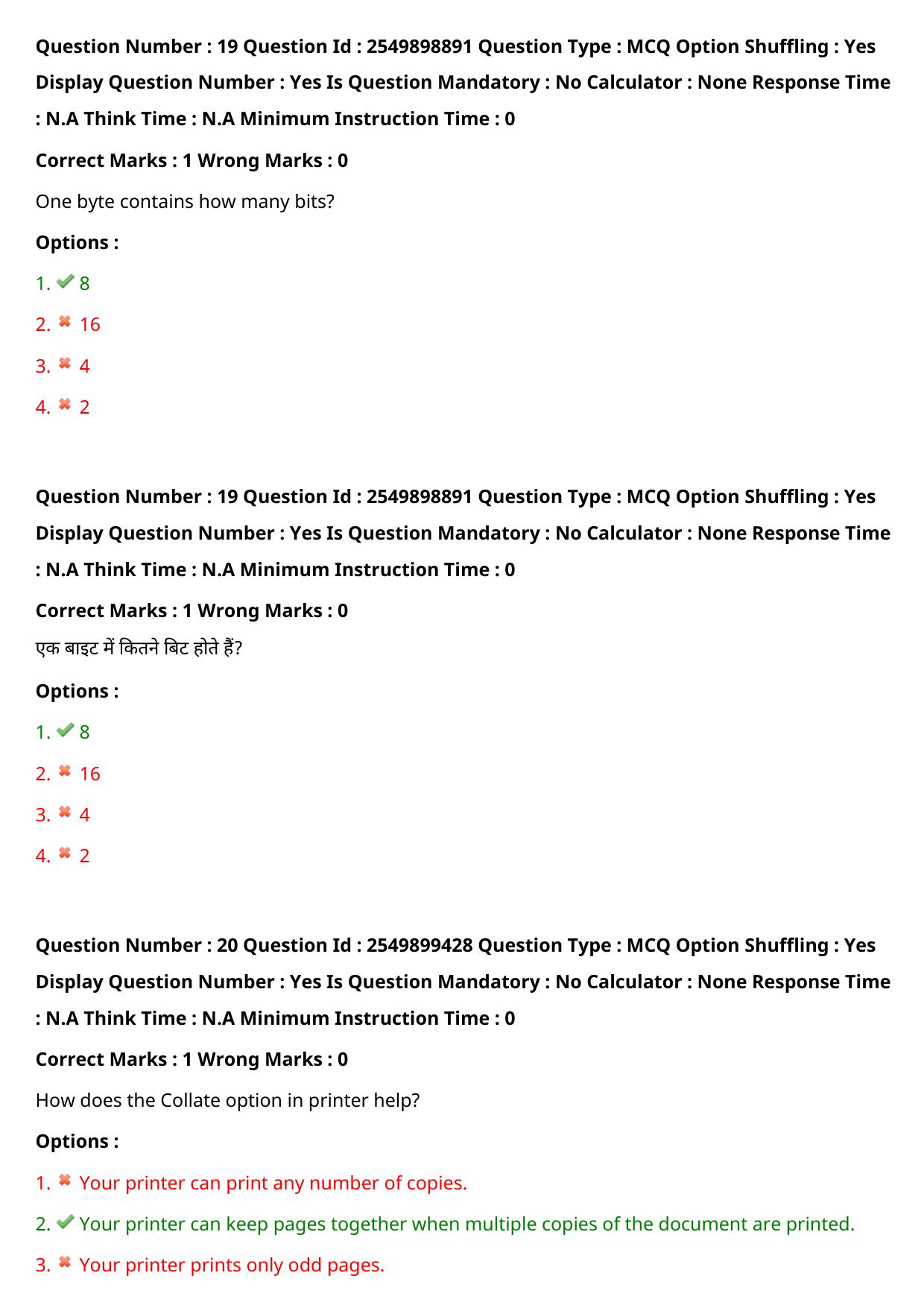 Question Number : 19 Question Id : 2549898891 Question Type : MCQ Option Shuffling : Yes Display Question Number : Yes Is Question Mandatory : No Calculator : None Response Time : N.A Think Time : N.A Minimum Instruction Time : 0

Correct Marks : 1 Wrong Marks : 0

One byte contains how many bits?

Options :

1. ✔ 8

2. ✖ 16

3. ✖ 4

4. ✖ 2

Question Number : 19 Question Id : 2549898891 Question Type : MCQ Option Shuffling : Yes Display Question Number : Yes Is Question Mandatory : No Calculator : None Response Time : N.A Think Time : N.A Minimum Instruction Time : 0

Correct Marks : 1 Wrong Marks : 0

एक बाइट में कितने बिट होते हैं?

Options :

1. ✔ 8

2. ✖ 16

3. ✖ 4

4. ✖ 2

Question Number : 20 Question Id : 2549899428 Question Type : MCQ Option Shuffling : Yes Display Question Number : Yes Is Question Mandatory : No Calculator : None Response Time : N.A Think Time : N.A Minimum Instruction Time : 0

Correct Marks : 1 Wrong Marks : 0

How does the Collate option in printer help?

Options :

1. ✖ Your printer can print any number of copies.

2. ✔ Your printer can keep pages together when multiple copies of the document are printed.

3. ✖ Your printer prints only odd pages.